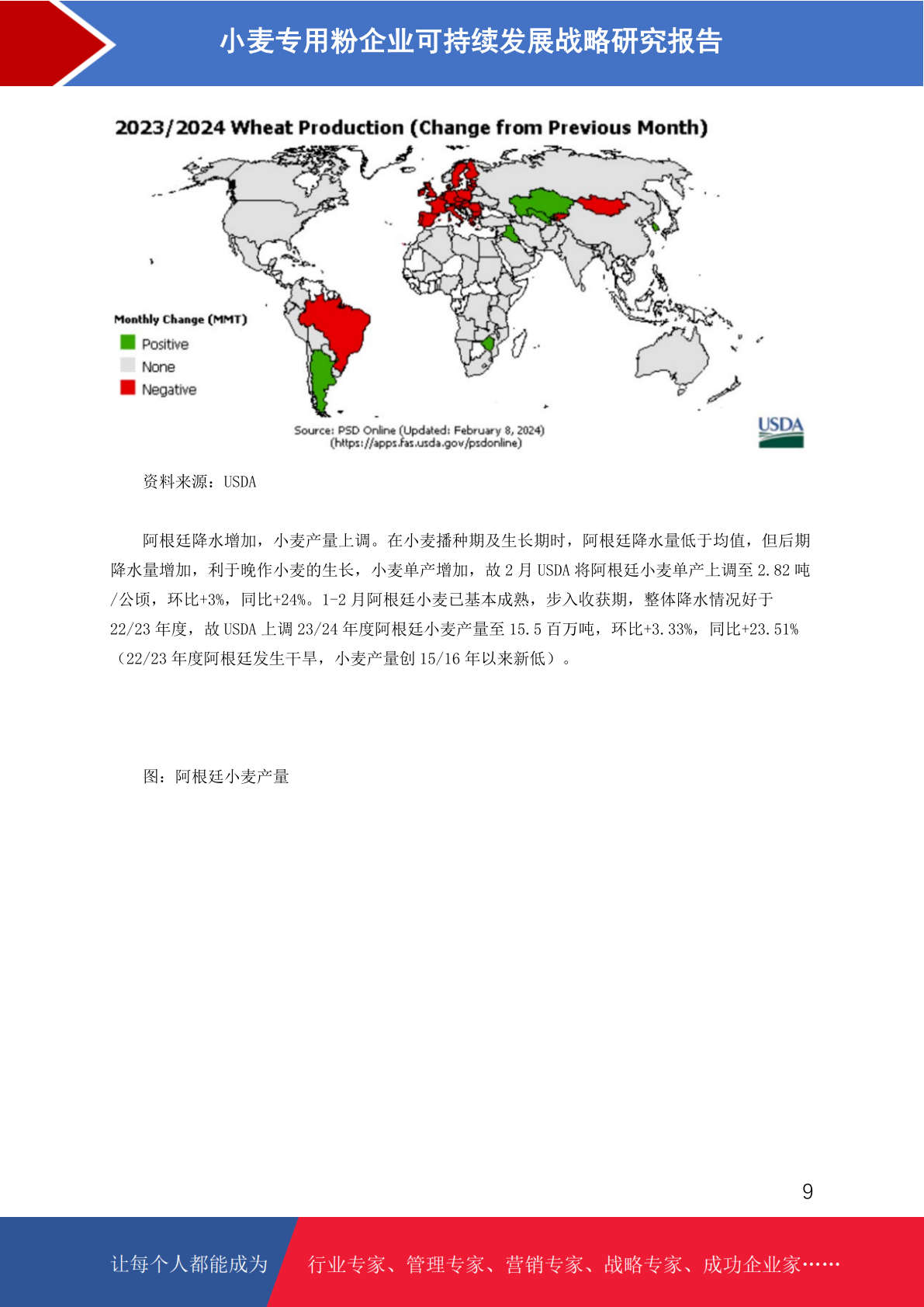 小麦专用粉企业可持续发展战略研究报告

2023/2024 Wheat Production (Change from Previous Month)

Monthly Change (MMT)
Positive
None
Negative

Source: PSD Online (Updated: February 8, 2024)
(https://apps.fas.usda.gov/psdonline)

USDA

资料来源：USDA

阿根廷降水增加，小麦产量上调。在小麦播种期及生长期时，阿根廷降水量低于均值，但后期降水量增加，利于晚作小麦的生长，小麦单产增加，故 2 月 USDA 将阿根廷小麦单产上调至 2.82 吨/公顷，环比+3%，同比+24%。1-2 月阿根廷小麦已基本成熟，步入收获期，整体降水情况好于 22/23 年度，故 USDA 上调 23/24 年度阿根廷小麦产量至 15.5 百万吨，环比+3.33%，同比+23.51%（22/23 年度阿根廷发生干旱，小麦产量创 15/16 年以来新低）。

图：阿根廷小麦产量

9

让每个人都能成为

行业专家、管理专家、营销专家、战略专家、成功企业家……